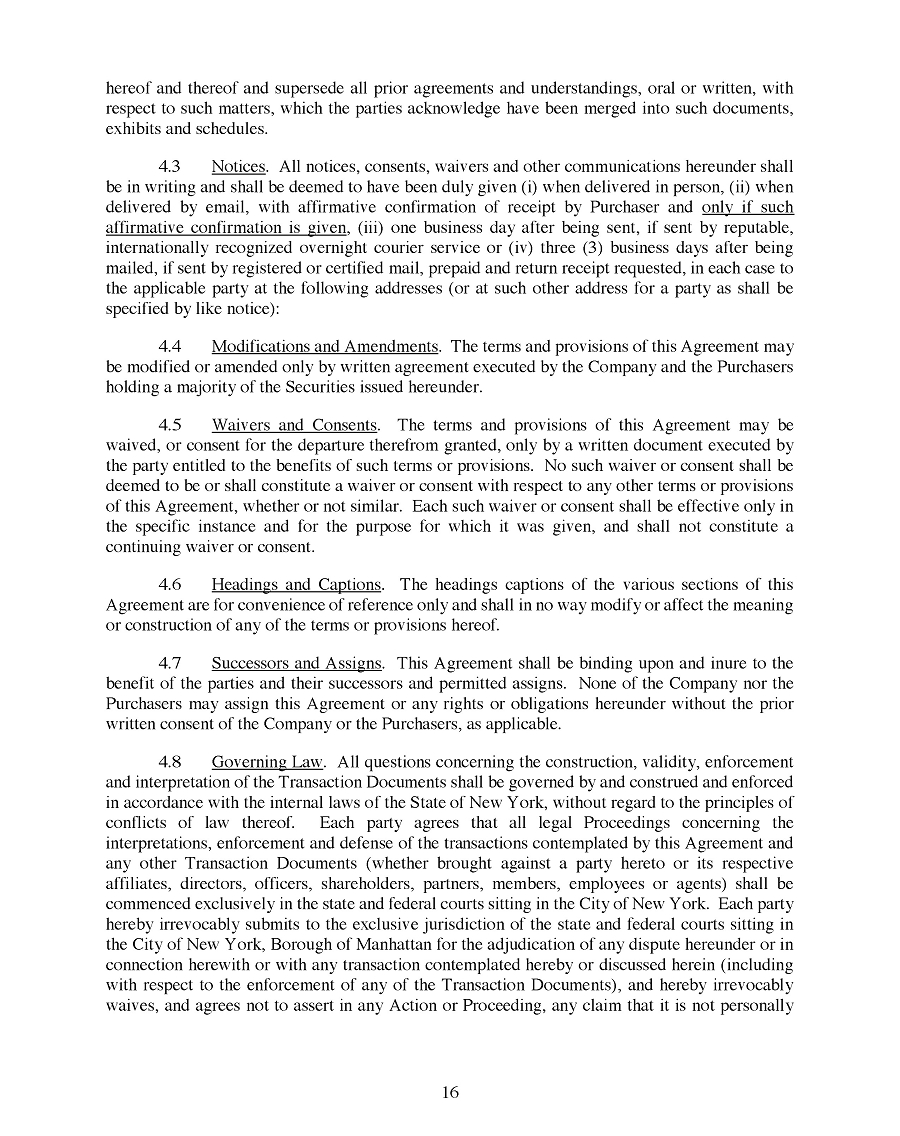 hereof and thereof and supersede all prior agreements and understandings, oral or written, with respect to such matters, which the parties acknowledge have been merged into such documents, exhibits and schedules.

4.3 Notices. All notices, consents, waivers and other communications hereunder shall be in writing and shall be deemed to have been duly given (i) when delivered in person, (ii) when delivered by email, with affirmative confirmation of receipt by Purchaser and only if such affirmative confirmation is given, (iii) one business day after being sent, if sent by reputable, internationally recognized overnight courier service or (iv) three (3) business days after being mailed, if sent by registered or certified mail, prepaid and return receipt requested, in each case to the applicable party at the following addresses (or at such other address for a party as shall be specified by like notice):

4.4 Modifications and Amendments. The terms and provisions of this Agreement may be modified or amended only by written agreement executed by the Company and the Purchasers holding a majority of the Securities issued hereunder.

4.5 Waivers and Consents. The terms and provisions of this Agreement may be waived, or consent for the departure therefrom granted, only by a written document executed by the party entitled to the benefits of such terms or provisions. No such waiver or consent shall be deemed to be or shall constitute a waiver or consent with respect to any other terms or provisions of this Agreement, whether or not similar. Each such waiver or consent shall be effective only in the specific instance and for the purpose for which it was given, and shall not constitute a continuing waiver or consent.

4.6 Headings and Captions. The headings captions of the various sections of this Agreement are for convenience of reference only and shall in no way modify or affect the meaning or construction of any of the terms or provisions hereof.

4.7 Successors and Assigns. This Agreement shall be binding upon and inure to the benefit of the parties and their successors and permitted assigns. None of the Company nor the Purchasers may assign this Agreement or any rights or obligations hereunder without the prior written consent of the Company or the Purchasers, as applicable.

4.8 Governing Law. All questions concerning the construction, validity, enforcement and interpretation of the Transaction Documents shall be governed by and construed and enforced in accordance with the internal laws of the State of New York, without regard to the principles of conflicts of law thereof. Each party agrees that all legal Proceedings concerning the interpretations, enforcement and defense of the transactions contemplated by this Agreement and any other Transaction Documents (whether brought against a party hereto or its respective affiliates, directors, officers, shareholders, partners, members, employees or agents) shall be commenced exclusively in the state and federal courts sitting in the City of New York. Each party hereby irrevocably submits to the exclusive jurisdiction of the state and federal courts sitting in the City of New York, Borough of Manhattan for the adjudication of any dispute hereunder or in connection herewith or with any transaction contemplated hereby or discussed herein (including with respect to the enforcement of any of the Transaction Documents), and hereby irrevocably waives, and agrees not to assert in any Action or Proceeding, any claim that it is not personally

16